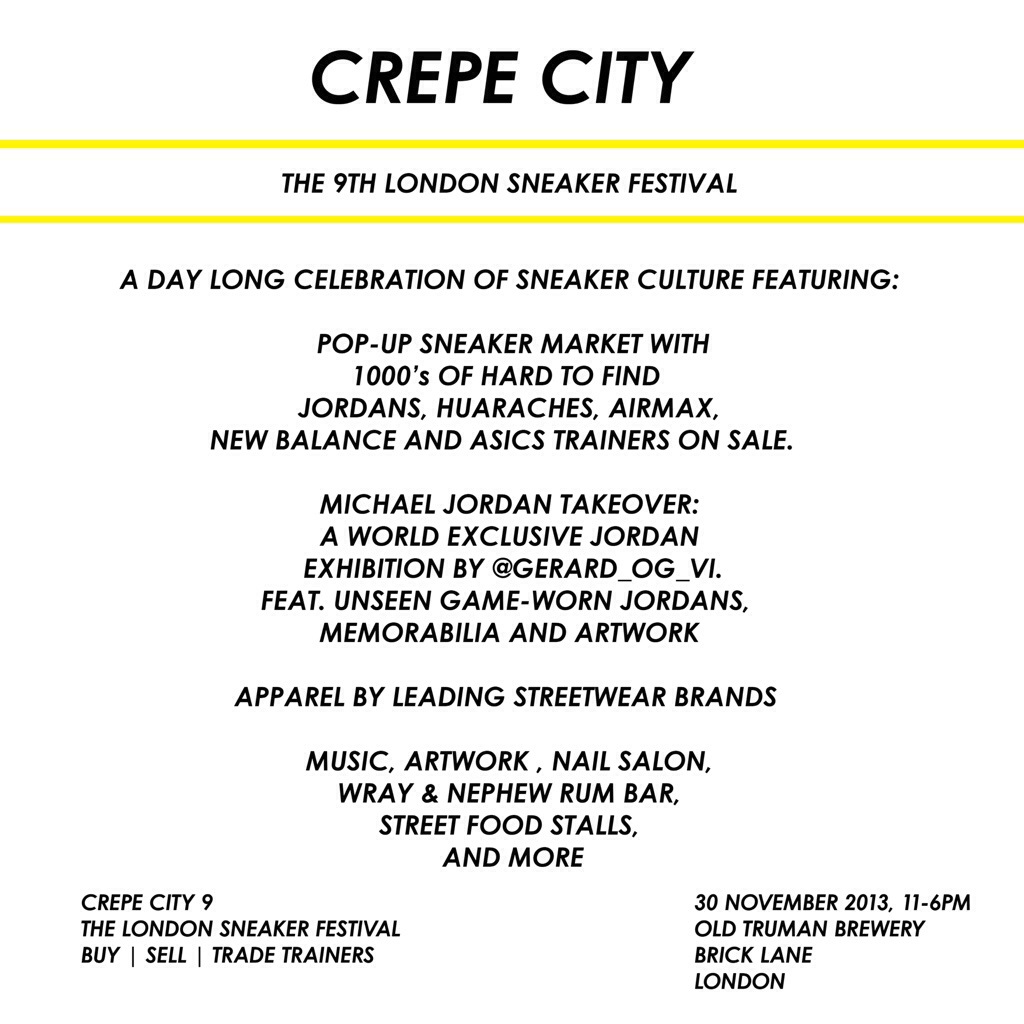 CREPE CITY

THE 9TH LONDON SNEAKER FESTIVAL

A DAY LONG CELEBRATION OF SNEAKER CULTURE FEATURING:

POP-UP SNEAKER MARKET WITH 1000's OF HARD TO FIND JORDANS, HUARACHES, AIRMAX, NEW BALANCE AND ASICS TRAINERS ON SALE.

MICHAEL JORDAN TAKEOVER: A WORLD EXCLUSIVE JORDAN EXHIBITION BY @GERARD_OG_VI. FEAT. UNSEEN GAME-WORN JORDANS, MEMORABILIA AND ARTWORK

APPAREL BY LEADING STREETWEAR BRANDS

MUSIC, ARTWORK , NAIL SALON, WRAY & NEPHEW RUM BAR, STREET FOOD STALLS, AND MORE

CREPE CITY 9
THE LONDON SNEAKER FESTIVAL
BUY | SELL | TRADE TRAINERS

30 NOVEMBER 2013, 11-6PM
OLD TRUMAN BREWERY
BRICK LANE
LONDON